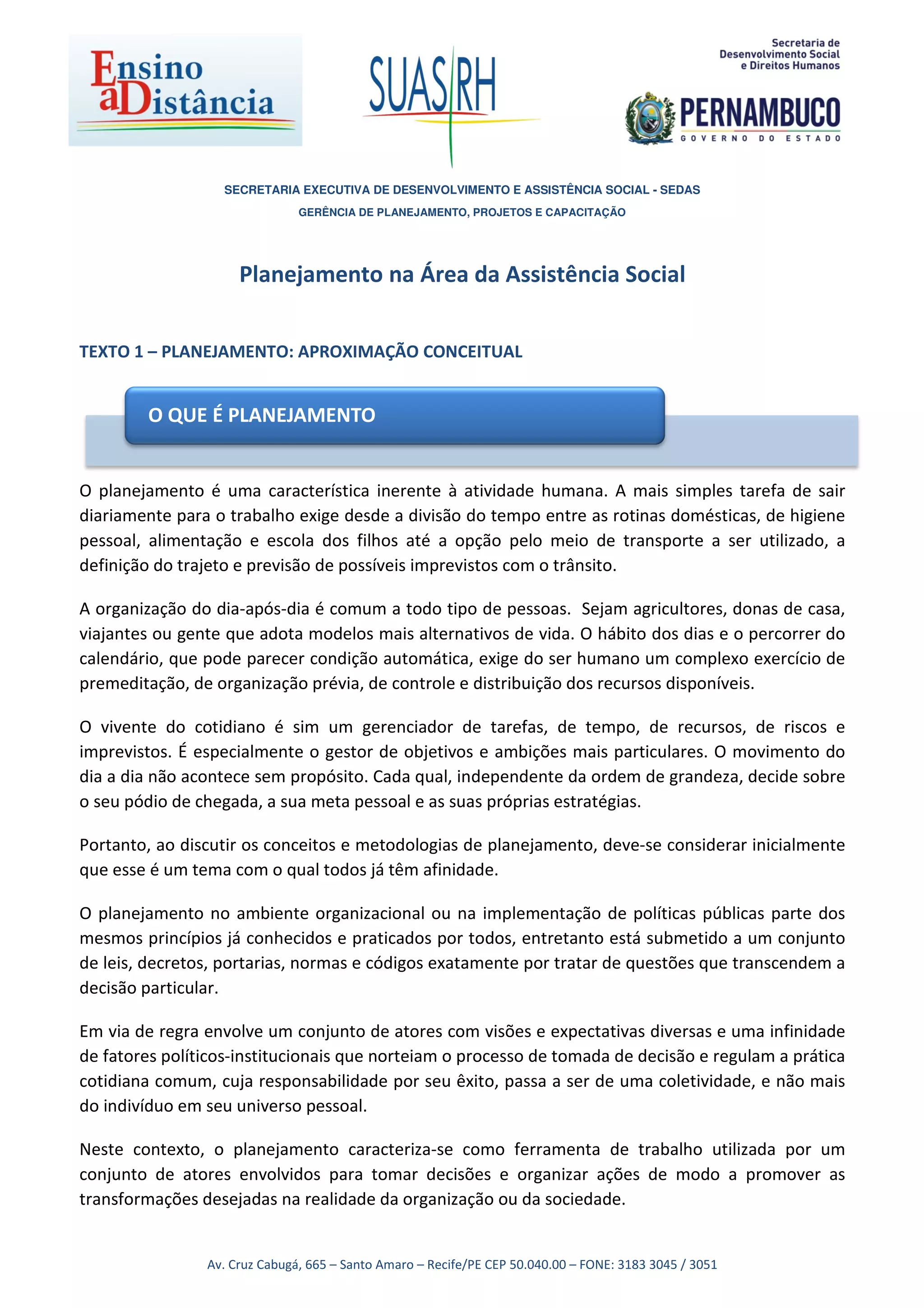 Ensino a Distância

SUAS RH

Secretaria de Desenvolvimento Social e Direitos Humanos

PERNAMBUCO
GOVERNO DO ESTADO

SECRETARIA EXECUTIVA DE DESENVOLVIMENTO E ASSISTÊNCIA SOCIAL - SEDAS
GERÊNCIA DE PLANEJAMENTO, PROJETOS E CAPACITAÇÃO

Planejamento na Área da Assistência Social

TEXTO 1 – PLANEJAMENTO: APROXIMAÇÃO CONCEITUAL

O QUE É PLANEJAMENTO

O planejamento é uma característica inerente à atividade humana. A mais simples tarefa de sair diariamente para o trabalho exige desde a divisão do tempo entre as rotinas domésticas, de higiene pessoal, alimentação e escola dos filhos até a opção pelo meio de transporte a ser utilizado, a definição do trajeto e previsão de possíveis imprevistos com o trânsito.

A organização do dia-após-dia é comum a todo tipo de pessoas. Sejam agricultores, donas de casa, viajantes ou gente que adota modelos mais alternativos de vida. O hábito dos dias e o percorrer do calendário, que pode parecer condição automática, exige do ser humano um complexo exercício de premeditação, de organização prévia, de controle e distribuição dos recursos disponíveis.

O vivente do cotidiano é sim um gerenciador de tarefas, de tempo, de recursos, de riscos e imprevistos. É especialmente o gestor de objetivos e ambições mais particulares. O movimento do dia a dia não acontece sem propósito. Cada qual, independente da ordem de grandeza, decide sobre o seu pódio de chegada, a sua meta pessoal e as suas próprias estratégias.

Portanto, ao discutir os conceitos e metodologias de planejamento, deve-se considerar inicialmente que esse é um tema com o qual todos já têm afinidade.

O planejamento no ambiente organizacional ou na implementação de políticas públicas parte dos mesmos princípios já conhecidos e praticados por todos, entretanto está submetido a um conjunto de leis, decretos, portarias, normas e códigos exatamente por tratar de questões que transcendem a decisão particular.

Em via de regra envolve um conjunto de atores com visões e expectativas diversas e uma infinidade de fatores políticos-institucionais que norteiam o processo de tomada de decisão e regulam a prática cotidiana comum, cuja responsabilidade por seu êxito, passa a ser de uma coletividade, e não mais do indivíduo em seu universo pessoal.

Neste contexto, o planejamento caracteriza-se como ferramenta de trabalho utilizada por um conjunto de atores envolvidos para tomar decisões e organizar ações de modo a promover as transformações desejadas na realidade da organização ou da sociedade.

Av. Cruz Cabugá, 665 – Santo Amaro – Recife/PE CEP 50.040.00 – FONE: 3183 3045 / 3051